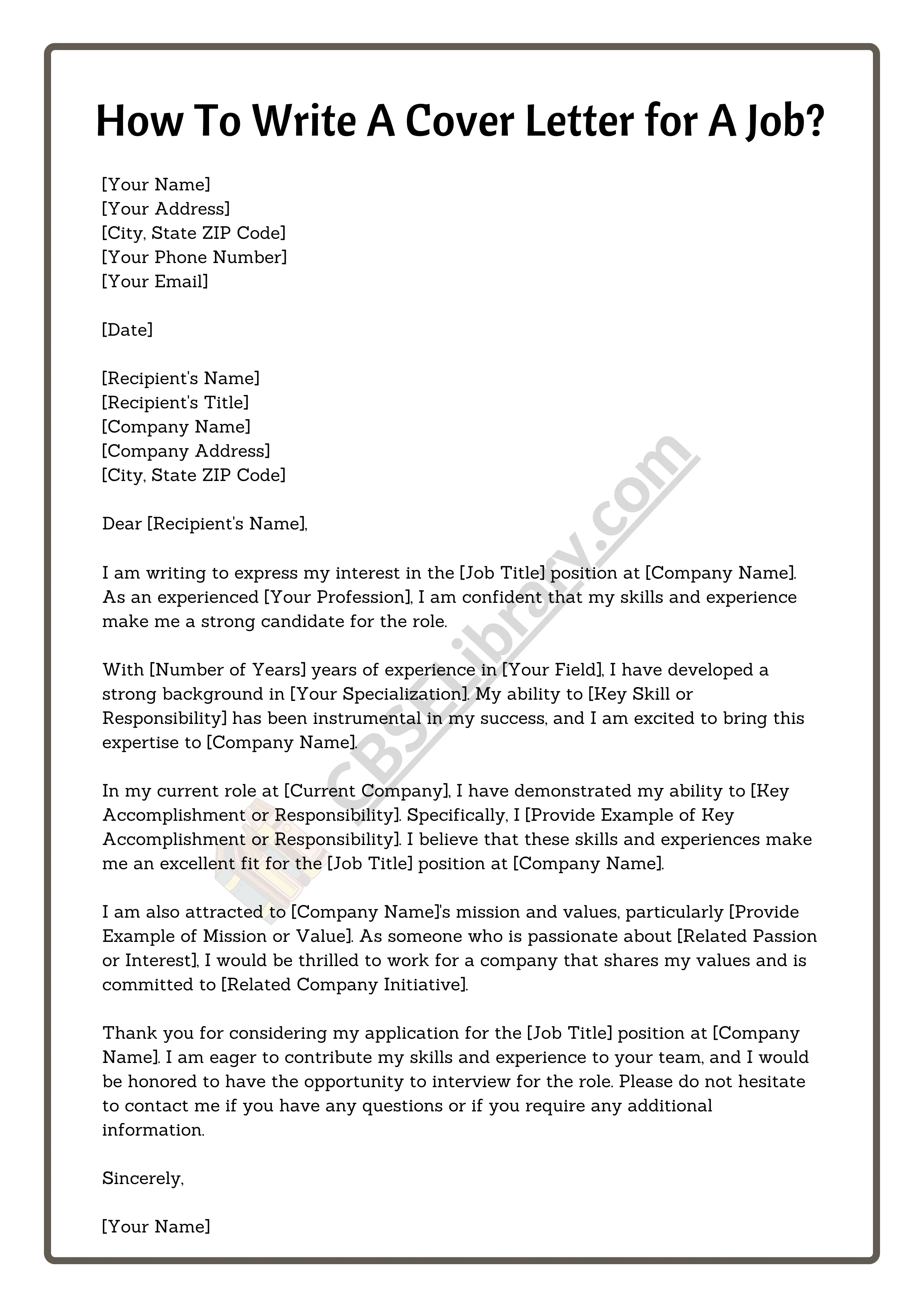 How To Write A Cover Letter for A Job?

[Your Name]
[Your Address]
[City, State ZIP Code]
[Your Phone Number]
[Your Email]

[Date]

[Recipient's Name]
[Recipient's Title]
[Company Name]
[Company Address]
[City, State ZIP Code]

Dear [Recipient's Name],

I am writing to express my interest in the [Job Title] position at [Company Name]. As an experienced [Your Profession], I am confident that my skills and experience make me a strong candidate for the role.

With [Number of Years] years of experience in [Your Field], I have developed a strong background in [Your Specialization]. My ability to [Key Skill or Responsibility] has been instrumental in my success, and I am excited to bring this expertise to [Company Name].

In my current role at [Current Company], I have demonstrated my ability to [Key Accomplishment or Responsibility]. Specifically, I [Provide Example of Key Accomplishment or Responsibility]. I believe that these skills and experiences make me an excellent fit for the [Job Title] position at [Company Name].

I am also attracted to [Company Name]'s mission and values, particularly [Provide Example of Mission or Value]. As someone who is passionate about [Related Passion or Interest], I would be thrilled to work for a company that shares my values and is committed to [Related Company Initiative].

Thank you for considering my application for the [Job Title] position at [Company Name]. I am eager to contribute my skills and experience to your team, and I would be honored to have the opportunity to interview for the role. Please do not hesitate to contact me if you have any questions or if you require any additional information.

Sincerely,

[Your Name]

CBSELibrary.com